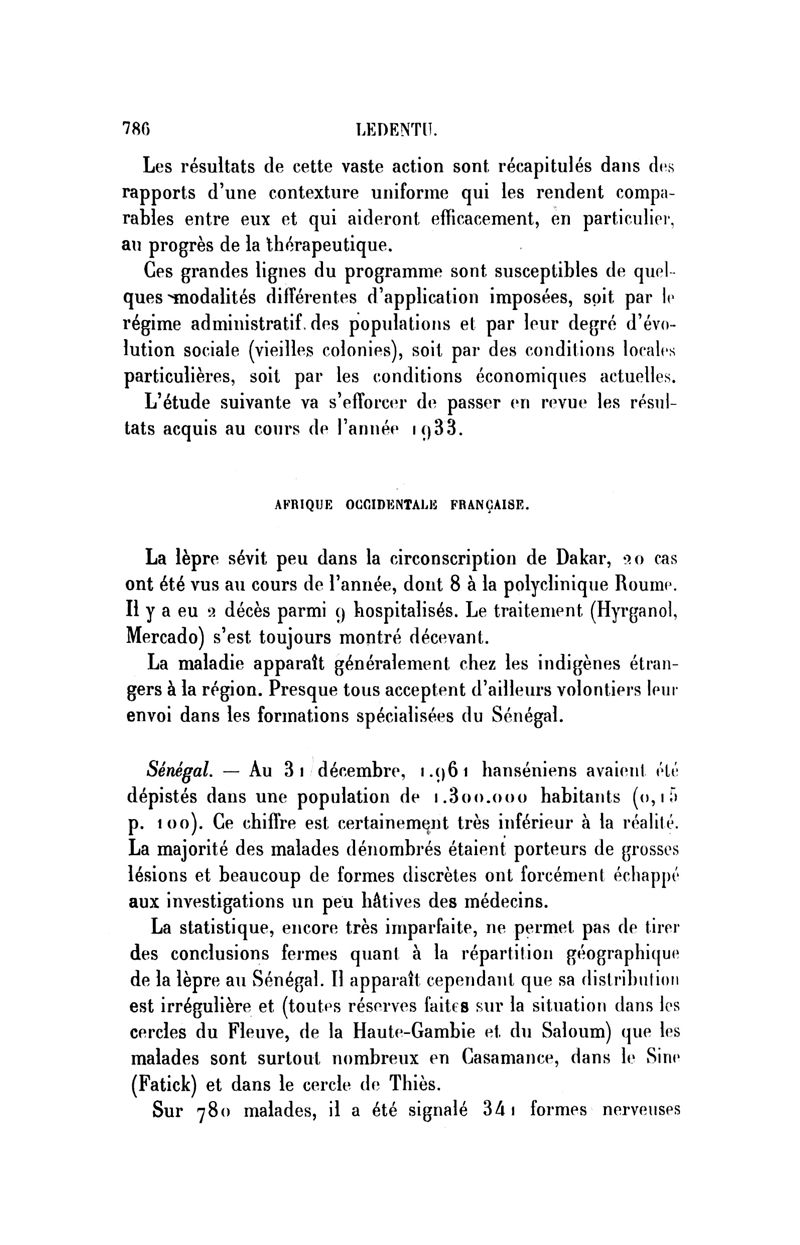 786 LEDENTU.

Les résultats de cette vaste action sont récapitulés dans des rapports d'une contexture uniforme qui les rendent comparables entre eux et qui aideront efficacement, en particulier, au progrès de la thérapeutique.

Ces grandes lignes du programme sont susceptibles de quelques modalités différentes d'application imposées, soit par le régime administratif des populations et par leur degré d'évolution sociale (vieilles colonies), soit par des conditions locales particulières, soit par les conditions économiques actuelles.

L'étude suivante va s'efforcer de passer en revue les résultats acquis au cours de l'année 1933.

AFRIQUE OCCIDENTALE FRANÇAISE.

La lèpre sévit peu dans la circonscription de Dakar, 20 cas ont été vus au cours de l'année, dont 8 à la polyclinique Roume. Il y a eu 2 décès parmi 9 hospitalisés. Le traitement (Hyrganol, Mercado) s'est toujours montré décevant.

La maladie apparaît généralement chez les indigènes étrangers à la région. Presque tous acceptent d'ailleurs volontiers leur envoi dans les formations spécialisées du Sénégal.

Sénégal. — Au 31 décembre, 1.961 hanséniens avaient été dépistés dans une population de 1.300.000 habitants (0,15 p. 100). Ce chiffre est certainement très inférieur à la réalité. La majorité des malades dénombrés étaient porteurs de grosses lésions et beaucoup de formes discrètes ont forcément échappé aux investigations un peu hâtives des médecins.

La statistique, encore très imparfaite, ne permet pas de tirer des conclusions fermes quant à la répartition géographique de la lèpre au Sénégal. Il apparaît cependant que sa distribution est irrégulière et (toutes réserves faites sur la situation dans les cercles du Fleuve, de la Haute-Gambie et du Saloum) que les malades sont surtout nombreux en Casamance, dans le Sine (Fatick) et dans le cercle de Thiès.

Sur 780 malades, il a été signalé 341 formes nerveuses